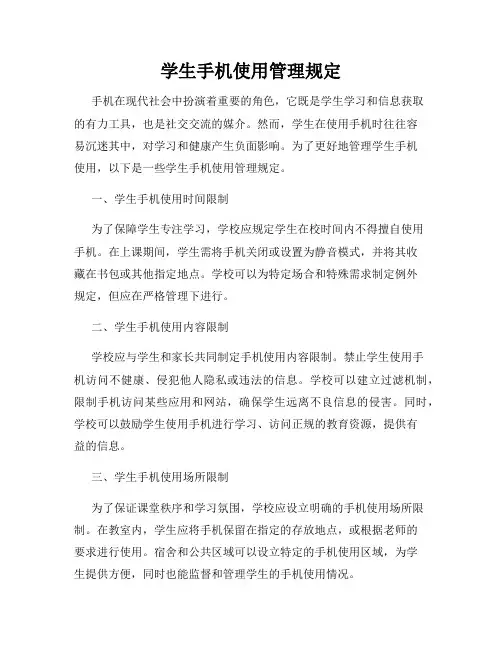 学生手机使用管理规定

手机在现代社会中扮演着重要的角色，它既是学生学习和信息获取的有力工具，也是社交交流的媒介。然而，学生在使用手机时往往容易沉迷其中，对学习和健康产生负面影响。为了更好地管理学生手机使用，以下是一些学生手机使用管理规定。

一、学生手机使用时间限制

为了保障学生专注学习，学校应规定学生在校时间内不得擅自使用手机。在上课期间，学生需将手机关闭或设置为静音模式，并将其收藏在书包或其他指定地点。学校可以为特定场合和特殊需求制定例外规定，但应在严格管理下进行。

二、学生手机使用内容限制

学校应与学生和家长共同制定手机使用内容限制。禁止学生使用手机访问不健康、侵犯他人隐私或违法的信息。学校可以建立过滤机制，限制手机访问某些应用和网站，确保学生远离不良信息的侵害。同时，学校可以鼓励学生使用手机进行学习、访问正规的教育资源，提供有益的信息。

三、学生手机使用场所限制

为了保证课堂秩序和学习氛围，学校应设立明确的手机使用场所限制。在教室内，学生应将手机保留在指定的存放地点，或根据老师的要求进行使用。宿舍和公共区域可以设立特定的手机使用区域，为学生提供方便，同时也能监督和管理学生的手机使用情况。